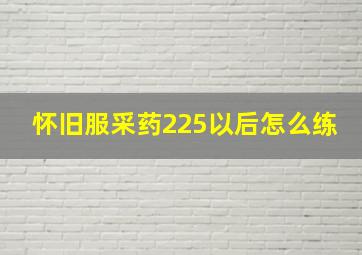 怀旧服采药225以后怎么练